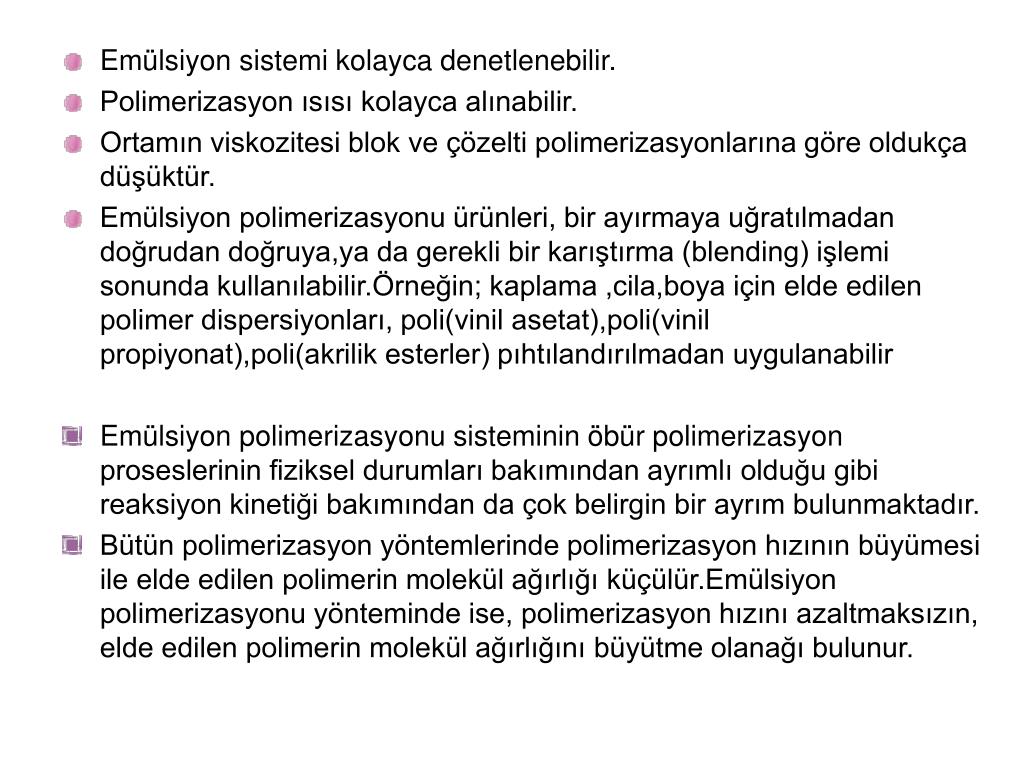 Emülsiyon sistemi kolayca denetlenebilir.

Polimerizasyon ısısı kolayca alınabilir.

Ortamın viskozitesi blok ve çözelti polimerizasyonlarına göre oldukça düşüktür.

Emülsiyon polimerizasyonu ürünleri, bir ayırmaya uğratılmadan doğrudan doğruya,ya da gerekli bir karıştırma (blending) işlemi sonunda kullanılabilir.Örneğin; kaplama ,cila,boya için elde edilen polimer dispersiyonları, poli(vinil asetat),poli(vinil propiyonat),poli(akrilik esterler) pıhtılandırılmadan uygulanabilir

Emülsiyon polimerizasyonu sisteminin öbür polimerizasyon proseslerinin fiziksel durumları bakımından ayrımlı olduğu gibi reaksiyon kinetiği bakımından da çok belirgin bir ayrım bulunmaktadır.

Bütün polimerizasyon yöntemlerinde polimerizasyon hızının büyümesi ile elde edilen polimerin molekül ağırlığı küçülür.Emülsiyon polimerizasyonu yönteminde ise, polimerizasyon hızını azaltmaksızın, elde edilen polimerin molekül ağırlığını büyütme olanağı bulunur.